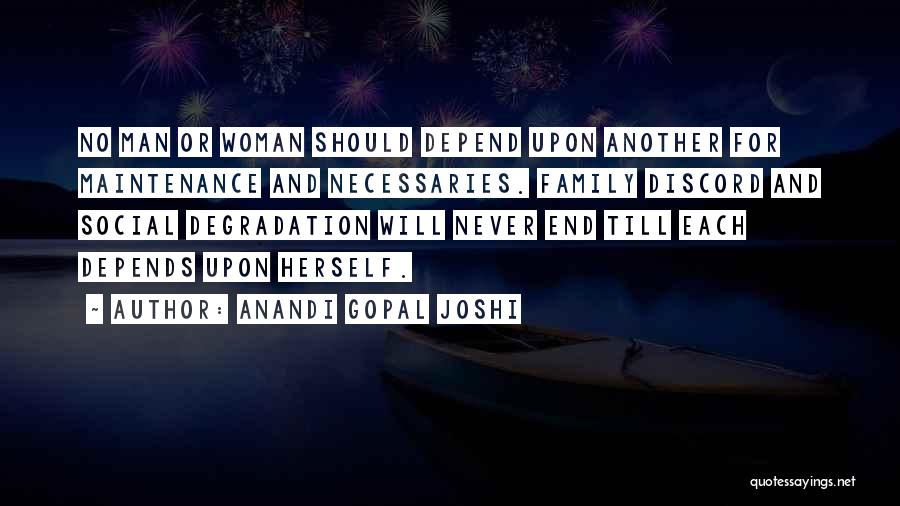 NO MAN OR WOMAN SHOULD DEPEND UPON ANOTHER FOR MAINTENANCE AND NECESSARIES. FAMILY DISCORD AND SOCIAL DEGRADATION WILL NEVER END TILL EACH DEPENDS UPON HERSELF.

~ AUTHOR: ANANDI GOPAL JOSHI

quotessayings.net